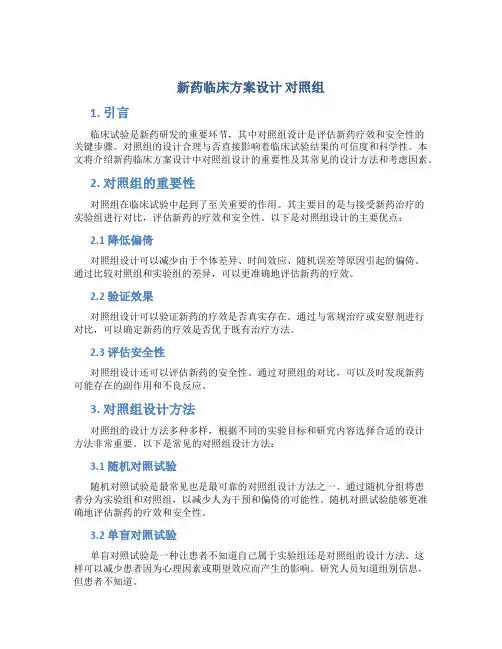 新药临床方案设计 对照组

1. 引言

临床试验是新药研发的重要环节，其中对照组设计是评估新药疗效和安全性的关键步骤。对照组的设计合理与否直接影响着临床试验结果的可信度和科学性。本文将介绍新药临床方案设计中对照组设计的重要性及其常见的设计方法和考虑因素。

2. 对照组的重要性

对照组在临床试验中起到了至关重要的作用。其主要目的是与接受新药治疗的实验组进行对比，评估新药的疗效和安全性。以下是对照组设计的主要优点：

2.1 降低偏倚

对照组设计可以减少由于个体差异、时间效应、随机误差等原因引起的偏倚。通过比较对照组和实验组的差异，可以更准确地评估新药的疗效。

2.2 验证效果

对照组设计可以验证新药的疗效是否真实存在。通过与常规治疗或安慰剂进行对比，可以确定新药的疗效是否优于既有治疗方法。

2.3 评估安全性

对照组设计还可以评估新药的安全性。通过对照组的对比，可以及时发现新药可能存在的副作用和不良反应。

3. 对照组设计方法

对照组的设计方法多种多样，根据不同的实验目标和研究内容选择合适的设计方法非常重要。以下是常见的对照组设计方法：

3.1 随机对照试验

随机对照试验是最常见也是最可靠的对照组设计方法之一。通过随机分组将患者分为实验组和对照组，以减少人为干预和偏倚的可能性。随机对照试验能够更准确地评估新药的疗效和安全性。

3.2 单盲对照试验

单盲对照试验是一种让患者不知道自己属于实验组还是对照组的设计方法。这样可以减少患者因为心理因素或期望效应而产生的影响。研究人员知道组别信息，但患者不知道。